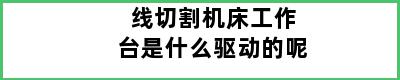 线切割机床工作台是什么驱动的呢